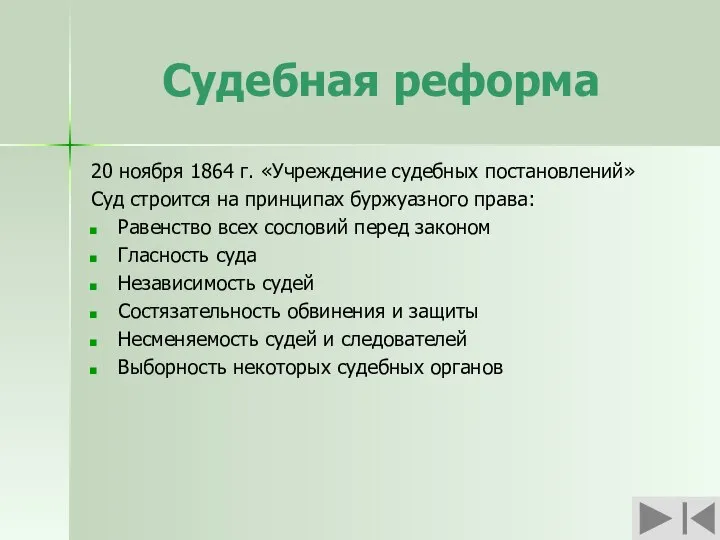 Судебная реформа

20 ноября 1864 г. «Учреждение судебных постановлений»
Суд строится на принципах буржуазного права:

- Равенство всех сословий перед законом
- Гласность суда
- Независимость судей
- Состязательность обвинения и защиты
- Несменяемость судей и следователей
- Выборность некоторых судебных органов